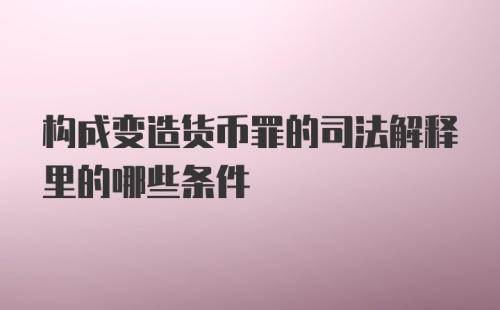 构成变造货币罪的司法解释里的哪些条件